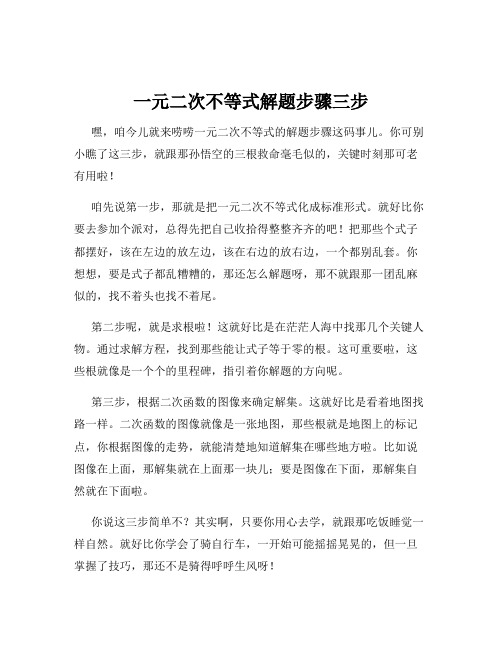 一元二次不等式解题步骤三步

嘿，咱今儿就来唠唠一元二次不等式的解题步骤这码事儿。你可别小瞧了这三步，就跟那孙悟空的三根救命毫毛似的，关键时刻那可老有用啦！

咱先说第一步，那就是把一元二次不等式化成标准形式。就好比你要去参加个派对，总得先把自己收拾得整整齐齐的吧！把那些个式子都摆好，该在左边的放左边，该在右边的放右边，一个都别乱套。你想想，要是式子都乱糟糟的，那还怎么解题呀，那不就跟那一团乱麻似的，找不着头也找不着尾。

第二步呢，就是求根啦！这就好比是在茫茫人海中找那几个关键人物。通过求解方程，找到那些能让式子等于零的根。这可重要啦，这些根就像是一个个的里程碑，指引着你解题的方向呢。

第三步，根据二次函数的图像来确定解集。这就好比是看着地图找路一样。二次函数的图像就像是一张地图，那些根就是地图上的标记点，你根据图像的走势，就能清楚地知道解集在哪些地方啦。比如说图像在上面，那解集就在上面那一块儿；要是图像在下面，那解集自然就在下面啦。

你说这三步简单不？其实啊，只要你用心去学，就跟那吃饭睡觉一样自然。就好比你学会了骑自行车，一开始可能摇摇晃晃的，但一旦掌握了技巧，那还不是骑得呼呼生风呀！